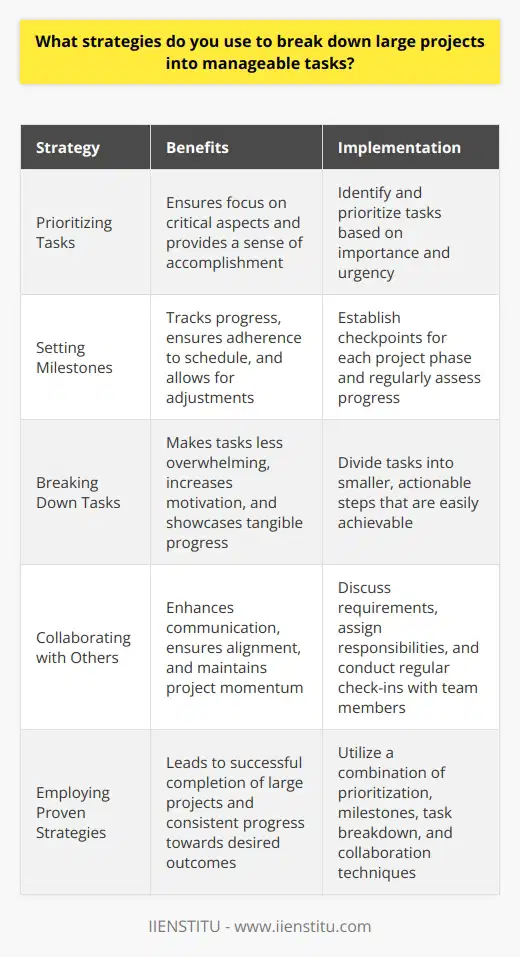 What strategies do you use to break down large projects into manageable tasks?

| Strategy | Benefits | Implementation |
|---|---|---|
| Prioritizing Tasks | Ensures focus on critical aspects and provides a sense of accomplishment | Identify and prioritize tasks based on importance and urgency |
| Setting Milestones | Tracks progress, ensures adherence to schedule, and allows for adjustments | Establish checkpoints for each project phase and regularly assess progress |
| Breaking Down Tasks | Makes tasks less overwhelming, increases motivation, and showcases tangible progress | Divide tasks into smaller, actionable steps that are easily achievable |
| Collaborating with Others | Enhances communication, ensures alignment, and maintains project momentum | Discuss requirements, assign responsibilities, and conduct regular check-ins with team members |
| Employing Proven Strategies | Leads to successful completion of large projects and consistent progress towards desired outcomes | Utilize a combination of prioritization, milestones, task breakdown, and collaboration techniques |

IIENSTITU - www.iienstitu.com